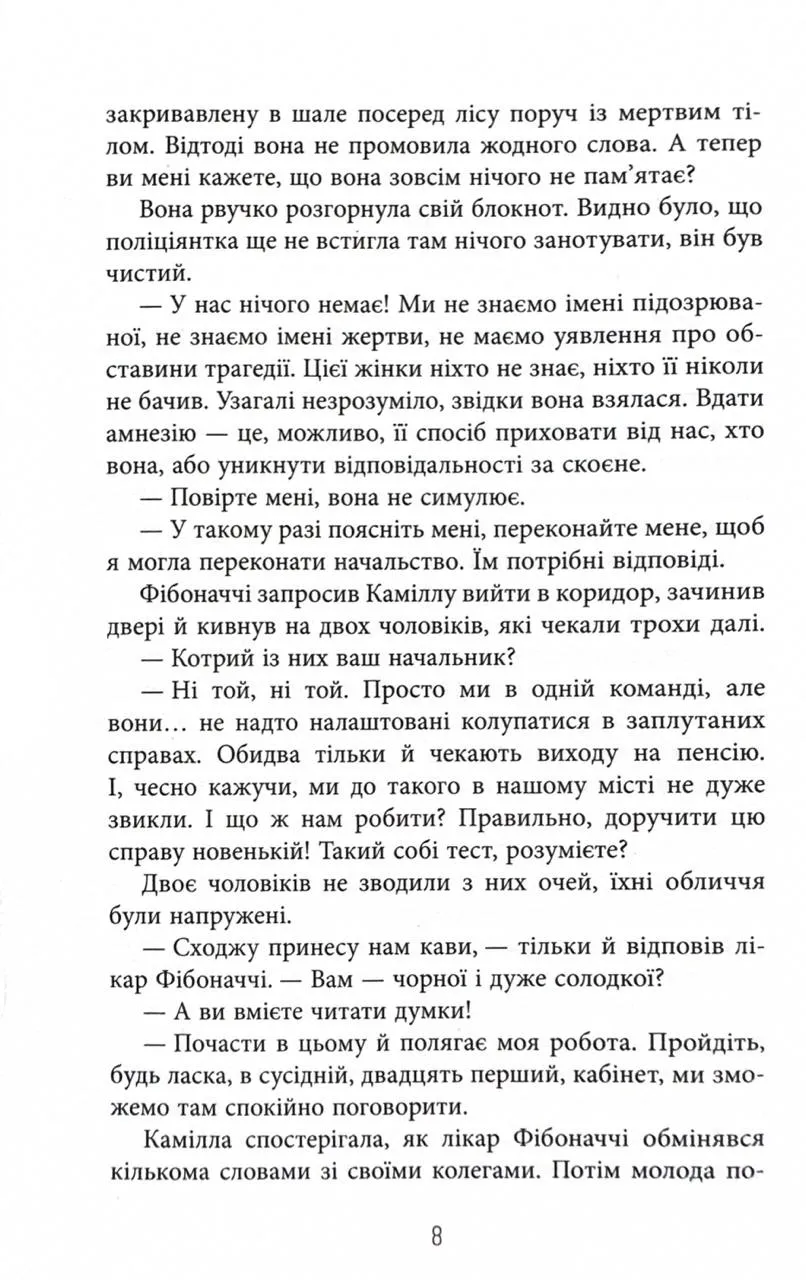 закривавлену в шале посеред лісу поруч із мертвим тілом. Відтоді вона не промовила жодного слова. А тепер ви мені кажете, що вона зовсім нічого не пам'ятає?

Вона рвучко розгорнула свій блокнот. Видно було, що поліціянтка ще не встигла там нічого занотувати, він був чистий.

— У нас нічого немає! Ми не знаємо імені підозрюваної, не знаємо імені жертви, не маємо уявлення про обставини трагедії. Цієї жінки ніхто не знає, ніхто її ніколи не бачив. Узагалі незрозуміло, звідки вона взялася. Вдати амнезію — це, можливо, її спосіб приховати від нас, хто вона, або уникнути відповідальності за скоєне.

— Повірте мені, вона не симулює.

— У такому разі поясніть мені, переконайте мене, щоб я могла переконати начальство. Їм потрібні відповіді.

Фібоначчі запросив Каміллу вийти в коридор, зачинив двері й кивнув на двох чоловіків, які чекали трохи далі.

— Котрий із них ваш начальник?

— Ні той, ні той. Просто ми в одній команді, але вони… не надто налаштовані колупатися в заплутаних справах. Обидва тільки й чекають виходу на пенсію. І, чесно кажучи, ми до такого в нашому місті не дуже звикли. І що ж нам робити? Правильно, доручити цю справу новенькій! Такий собі тест, розумієте?

Двоє чоловіків не зводили з них очей, їхні обличчя були напружені.

— Сходжу принесу нам кави, — тільки й відповів лікар Фібоначчі. — Вам — чорної і дуже солодкої?

— А ви вмієте читати думки!

— Почасти в цьому й полягає моя робота. Пройдіть, будь ласка, в сусідній, двадцять перший, кабінет, ми зможемо там спокійно поговорити.

Камілла спостерігала, як лікар Фібоначчі обмінявся кількома словами зі своїми колегами. Потім молода по-

8